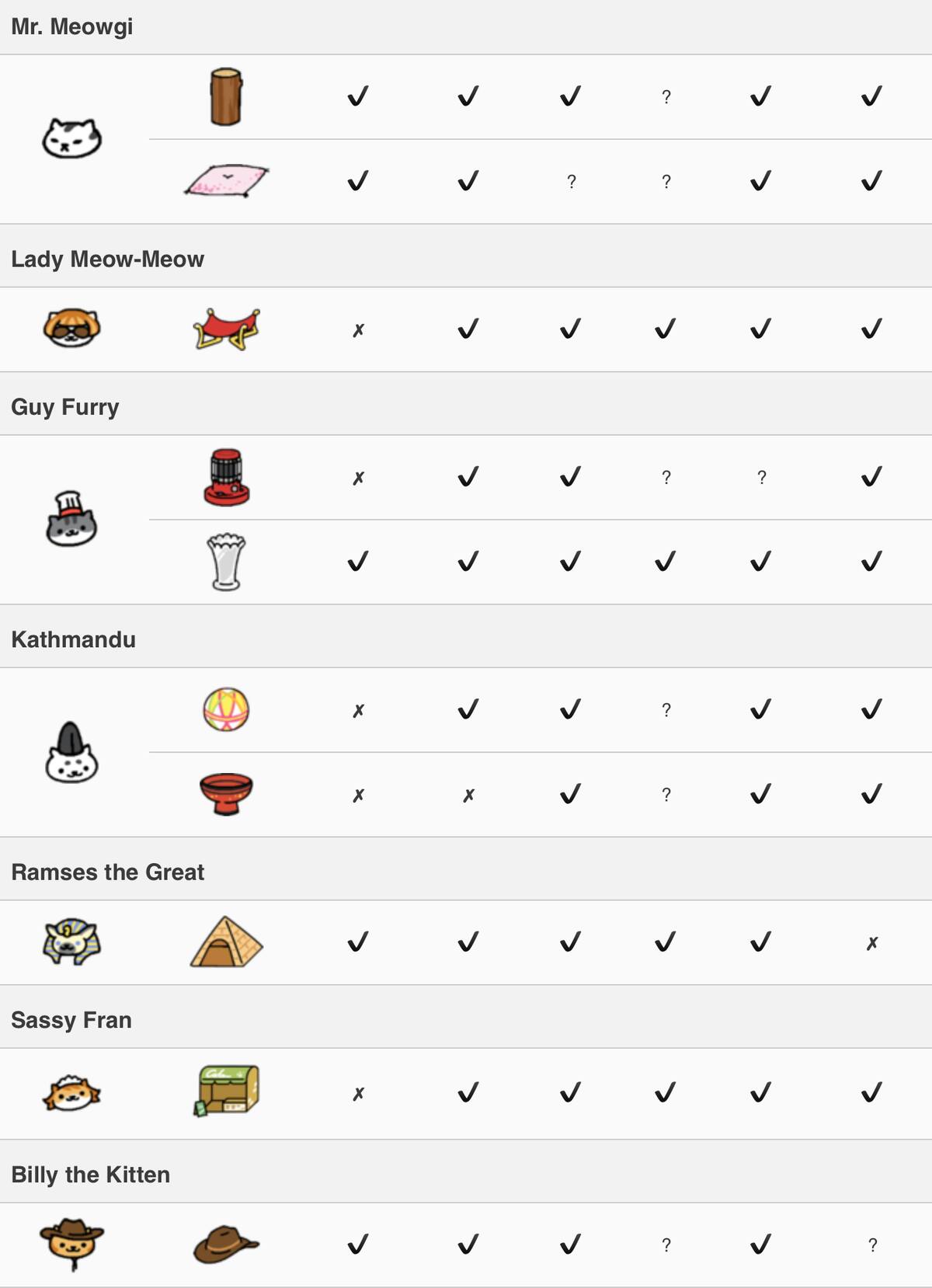 Mr. Meowgi

| | | | | | | | |
|---|---|---|---|---|---|---|---|
| | | ✓ | ✓ | ✓ | ? | ✓ | ✓ |
| | | ✓ | ✓ | ? | ? | ✓ | ✓ |

Lady Meow-Meow

| | | | | | | | |
|---|---|---|---|---|---|---|---|
| | | ✗ | ✓ | ✓ | ✓ | ✓ | ✓ |

Guy Furry

| | | | | | | | |
|---|---|---|---|---|---|---|---|
| | | ✗ | ✓ | ✓ | ? | ? | ✓ |
| | | ✓ | ✓ | ✓ | ✓ | ✓ | ✓ |

Kathmandu

| | | | | | | | |
|---|---|---|---|---|---|---|---|
| | | ✗ | ✓ | ✓ | ? | ✓ | ✓ |
| | | ✗ | ✗ | ✓ | ? | ✓ | ✓ |

Ramses the Great

| | | | | | | | |
|---|---|---|---|---|---|---|---|
| | | ✓ | ✓ | ✓ | ✓ | ✓ | ✗ |

Sassy Fran

| | | | | | | | |
|---|---|---|---|---|---|---|---|
| | | ✗ | ✓ | ✓ | ✓ | ✓ | ✓ |

Billy the Kitten

| | | | | | | | |
|---|---|---|---|---|---|---|---|
| | | ✓ | ✓ | ✓ | ? | ✓ | ? |